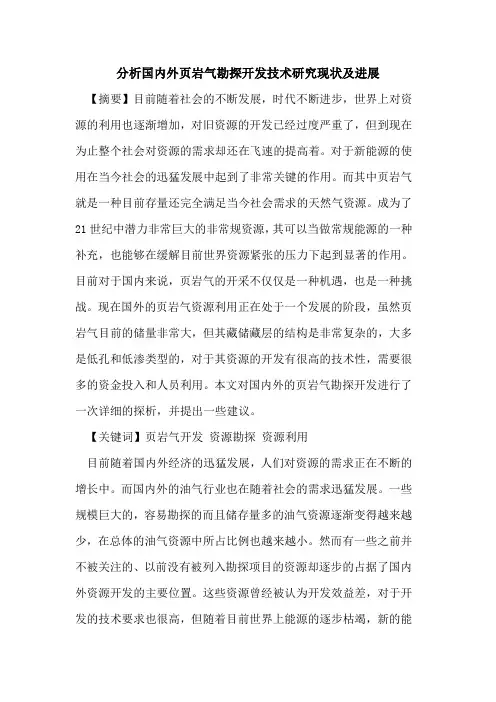 分析国内外页岩气勘探开发技术研究现状及进展

【摘要】目前随着社会的不断发展，时代不断进步，世界上对资源的利用也逐渐增加，对旧资源的开发已经过度严重了，但到现在为止整个社会对资源的需求却还在飞速的提高着。对于新能源的使用在当今社会的迅猛发展中起到了非常关键的作用。而其中页岩气就是一种目前存量还完全满足当今社会需求的天然气资源。成为了21世纪中潜力非常巨大的非常规资源，其可以当做常规能源的一种补充，也能够在缓解目前世界资源紧张的压力下起到显著的作用。目前对于国内来说，页岩气的开采不仅仅是一种机遇，也是一种挑战。现在国外的页岩气资源利用正在处于一个发展的阶段，虽然页岩气目前的储量非常大，但其藏储藏层的结构是非常复杂的，大多是低孔和低渗类型的，对于其资源的开发有很高的技术性，需要很多的资金投入和人员利用。本文对国内外的页岩气勘探开发进行了一次详细的探析，并提出一些建议。

【关键词】页岩气开发 资源勘探 资源利用

目前随着国内外经济的迅猛发展，人们对资源的需求正在不断的增长中。而国内外的油气行业也在随着社会的需求迅猛发展。一些规模巨大的，容易勘探的而且储存量多的油气资源逐渐变得越来越少，在总体的油气资源中所占比例也越来越小。然而有一些之前并不被关注的、以前没有被列入勘探项目的资源却逐步的占据了国内外资源开发的主要位置。这些资源曾经被认为开发效益差，对于开发的技术要求也很高，但随着目前世界上能源的逐步枯竭，新的能